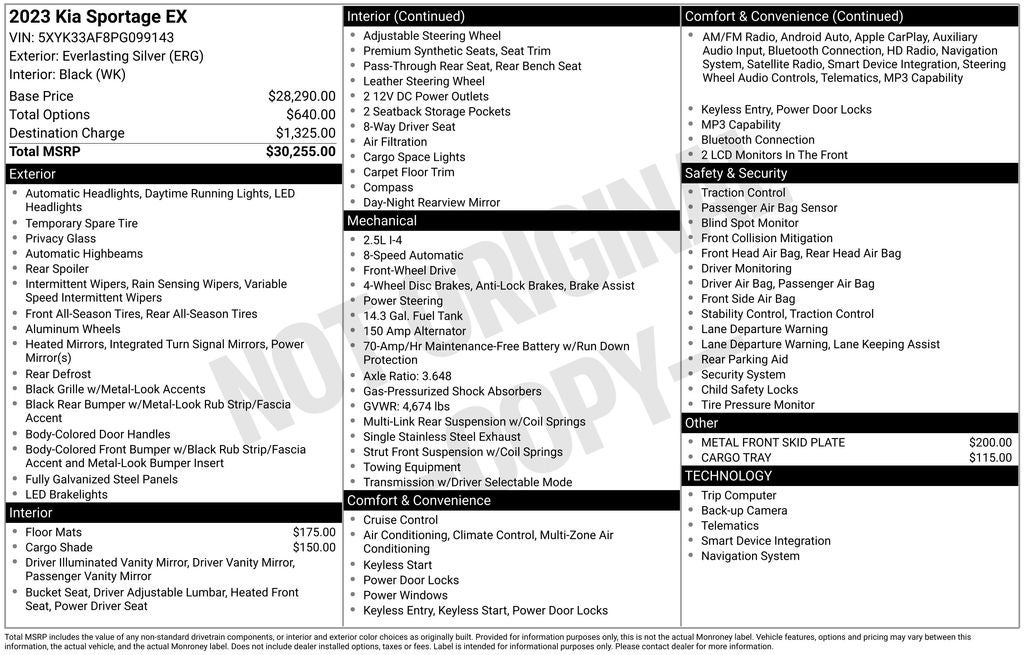 2023 Kia Sportage EX
VIN: 5XYK33AF8PG099143
Exterior: Everlasting Silver (ERG)
Interior: Black (WK)

| | |
|---|---|
| Base Price | $28,290.00 |
| Total Options | $640.00 |
| Destination Charge | $1,325.00 |
| Total MSRP | $30,255.00 |

Exterior
- Automatic Headlights, Daytime Running Lights, LED Headlights
- Temporary Spare Tire
- Privacy Glass
- Automatic Highbeams
- Rear Spoiler
- Intermittent Wipers, Rain Sensing Wipers, Variable Speed Intermittent Wipers
- Front All-Season Tires, Rear All-Season Tires
- Aluminum Wheels
- Heated Mirrors, Integrated Turn Signal Mirrors, Power Mirror(s)
- Rear Defrost
- Black Grille w/Metal-Look Accents
- Black Rear Bumper w/Metal-Look Rub Strip/Fascia Accent
- Body-Colored Door Handles
- Body-Colored Front Bumper w/Black Rub Strip/Fascia Accent and Metal-Look Bumper Insert
- Fully Galvanized Steel Panels
- LED Brakelights

Interior
- Floor Mats $175.00
- Cargo Shade $150.00
- Driver Illuminated Vanity Mirror, Driver Vanity Mirror, Passenger Vanity Mirror
- Bucket Seat, Driver Adjustable Lumbar, Heated Front Seat, Power Driver Seat

Interior (Continued)
- Adjustable Steering Wheel
- Premium Synthetic Seats, Seat Trim
- Pass-Through Rear Seat, Rear Bench Seat
- Leather Steering Wheel
- 2 12V DC Power Outlets
- 2 Seatback Storage Pockets
- 8-Way Driver Seat
- Air Filtration
- Cargo Space Lights
- Carpet Floor Trim
- Compass
- Day-Night Rearview Mirror

Mechanical
- 2.5L I-4
- 8-Speed Automatic
- Front-Wheel Drive
- 4-Wheel Disc Brakes, Anti-Lock Brakes, Brake Assist
- Power Steering
- 14.3 Gal. Fuel Tank
- 150 Amp Alternator
- 70-Amp/Hr Maintenance-Free Battery w/Run Down Protection
- Axle Ratio: 3.648
- Gas-Pressurized Shock Absorbers
- GVWR: 4,674 lbs
- Multi-Link Rear Suspension w/Coil Springs
- Single Stainless Steel Exhaust
- Strut Front Suspension w/Coil Springs
- Towing Equipment
- Transmission w/Driver Selectable Mode

Comfort & Convenience
- Cruise Control
- Air Conditioning, Climate Control, Multi-Zone Air Conditioning
- Keyless Start
- Power Door Locks
- Power Windows
- Keyless Entry, Keyless Start, Power Door Locks

Comfort & Convenience (Continued)
- AM/FM Radio, Android Auto, Apple CarPlay, Auxiliary Audio Input, Bluetooth Connection, HD Radio, Navigation System, Satellite Radio, Smart Device Integration, Steering Wheel Audio Controls, Telematics, MP3 Capability
- Keyless Entry, Power Door Locks
- MP3 Capability
- Bluetooth Connection
- 2 LCD Monitors In The Front

Safety & Security
- Traction Control
- Passenger Air Bag Sensor
- Blind Spot Monitor
- Front Collision Mitigation
- Front Head Air Bag, Rear Head Air Bag
- Driver Monitoring
- Driver Air Bag, Passenger Air Bag
- Front Side Air Bag
- Stability Control, Traction Control
- Lane Departure Warning
- Lane Departure Warning, Lane Keeping Assist
- Rear Parking Aid
- Security System
- Child Safety Locks
- Tire Pressure Monitor

Other
- METAL FRONT SKID PLATE $200.00
- CARGO TRAY $115.00

TECHNOLOGY
- Trip Computer
- Back-up Camera
- Telematics
- Smart Device Integration
- Navigation System

NOT ORIGINAL COPY

Total MSRP includes the value of any non-standard drivetrain components, or interior and exterior color choices as originally built. Provided for information purposes only, this is not the actual Monroney label. Vehicle features, options and pricing may vary between this information, the actual vehicle, and the actual Monroney label. Does not include dealer installed options, taxes or fees. Label is intended for informational purposes only. Please contact dealer for more information.